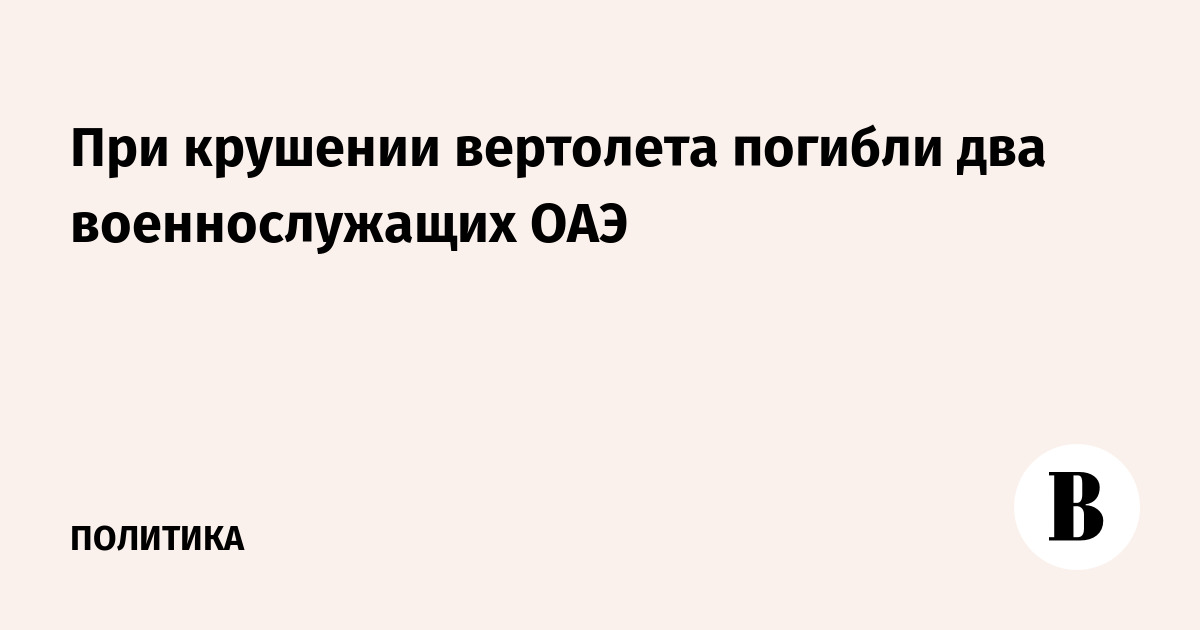 При крушении вертолета погибли два военнослужащих ОАЭ

ПОЛИТИКА

В